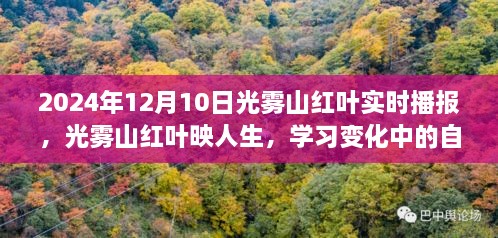 2024年12月10日光雾山红叶实时播报，光雾山红叶映人生，学习变化中的自

巴中舆论场